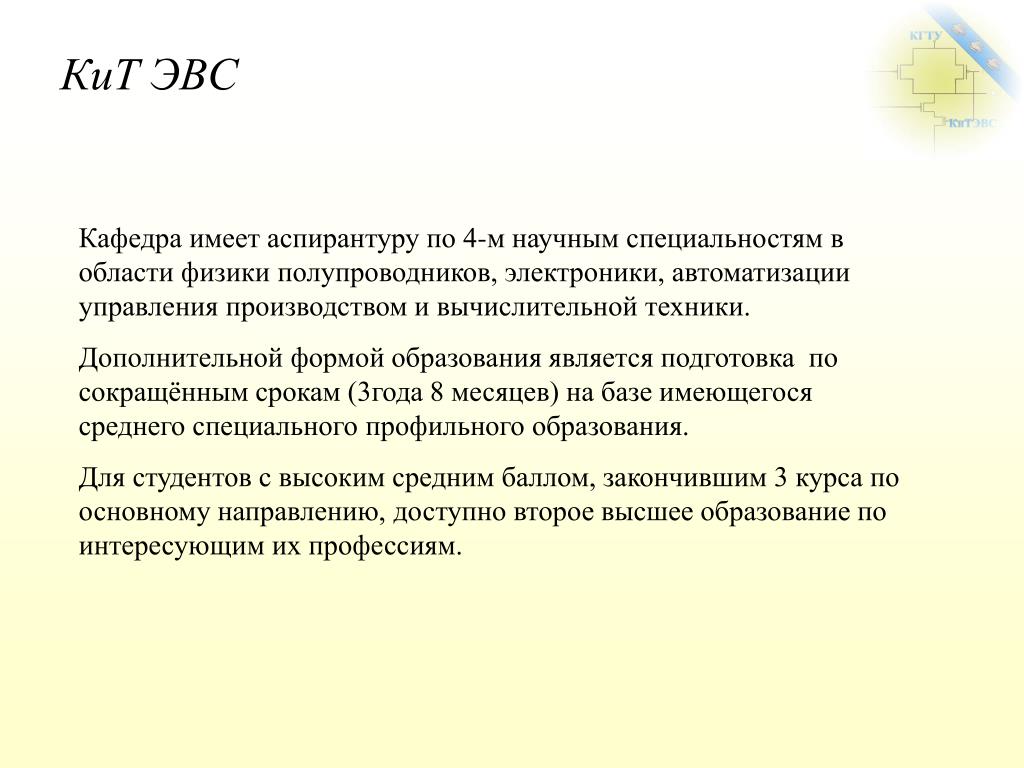 КиТ ЭВС

КГТУ

КиТЭВС

Кафедра имеет аспирантуру по 4-м научным специальностям в области физики полупроводников, электроники, автоматизации управления производством и вычислительной техники.

Дополнительной формой образования является подготовка по сокращённым срокам (3года 8 месяцев) на базе имеющегося среднего специального профильного образования.

Для студентов с высоким средним баллом, закончившим 3 курса по основному направлению, доступно второе высшее образование по интересующим их профессиям.